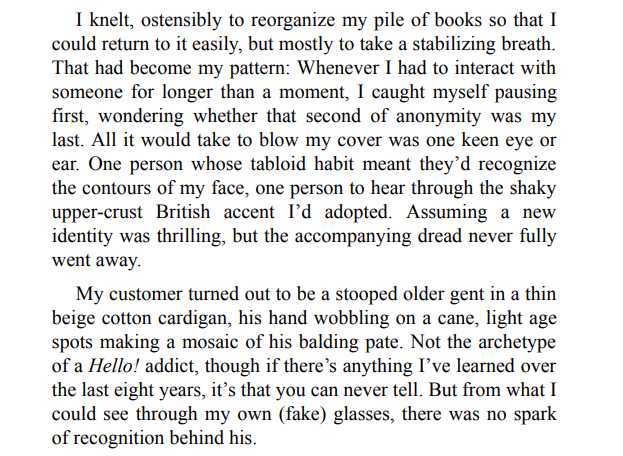 I knelt, ostensibly to reorganize my pile of books so that I could return to it easily, but mostly to take a stabilizing breath. That had become my pattern: Whenever I had to interact with someone for longer than a moment, I caught myself pausing first, wondering whether that second of anonymity was my last. All it would take to blow my cover was one keen eye or ear. One person whose tabloid habit meant they'd recognize the contours of my face, one person to hear through the shaky upper-crust British accent I'd adopted. Assuming a new identity was thrilling, but the accompanying dread never fully went away.

My customer turned out to be a stooped older gent in a thin beige cotton cardigan, his hand wobbling on a cane, light age spots making a mosaic of his balding pate. Not the archetype of a Hello! addict, though if there's anything I've learned over the last eight years, it's that you can never tell. But from what I could see through my own (fake) glasses, there was no spark of recognition behind his.